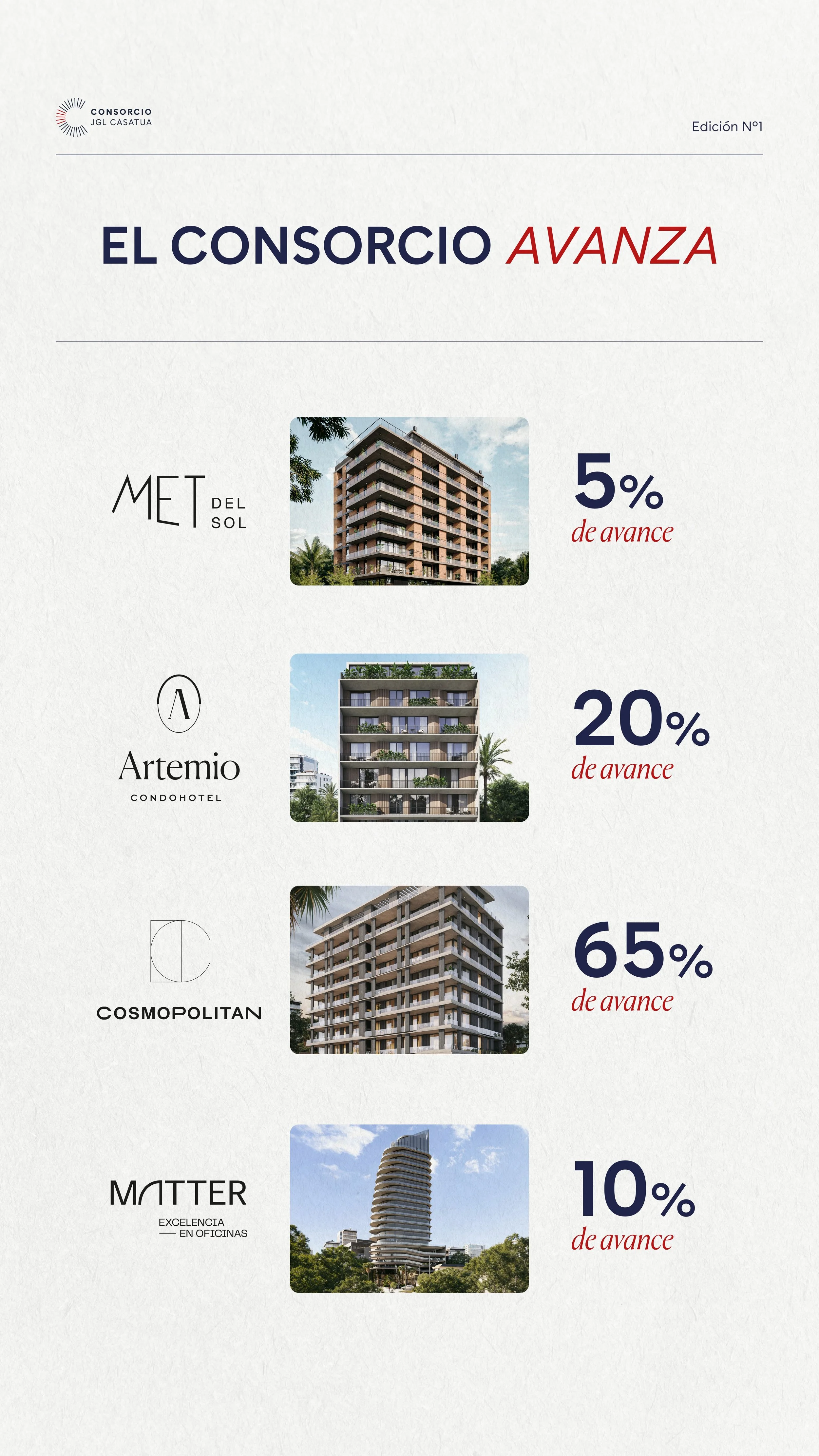 CONSORCIO
JGL CASATUA

Edición N°1

EL CONSORCIO AVANZA

MET DEL SOL

5%
de avance

Artemio
CONDOHOTEL

20%
de avance

COSMOPOLITAN

65%
de avance

MATTER
EXCELENCIA
— EN OFICINAS

10%
de avance